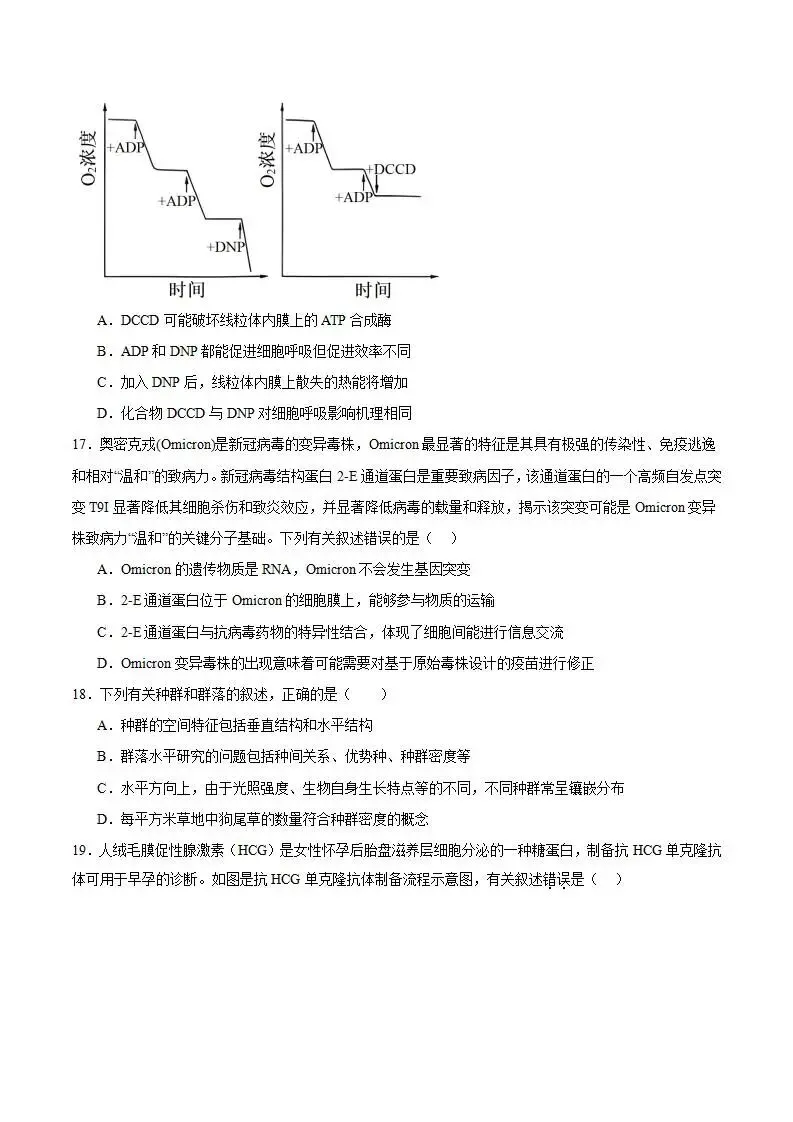 $O_2$浓度

+ADP

+ADP

+DNP

时间

$O_2$浓度

+ADP

+DCCD

+ADP

时间

A．DCCD 可能破坏线粒体内膜上的 ATP 合成酶

B．ADP 和 DNP 都能促进细胞呼吸但促进效率不同

C．加入 DNP 后，线粒体内膜上散失的热能将增加

D．化合物 DCCD 与 DNP 对细胞呼吸影响机理相同

17．奥密克戎(Omicron)是新冠病毒的变异毒株，Omicron 最显著的特征是其具有极强的传染性、免疫逃逸和相对“温和”的致病力。新冠病毒结构蛋白 2-E 通道蛋白是重要致病因子，该通道蛋白的一个高频自发点突变 T9I 显著降低其细胞杀伤和致炎效应，并显著降低病毒的载量和释放，揭示该突变可能是 Omicron 变异株致病力“温和”的关键分子基础。下列有关叙述错误的是（　）

A．Omicron 的遗传物质是 RNA，Omicron 不会发生基因突变

B．2-E 通道蛋白位于 Omicron 的细胞膜上，能够参与物质的运输

C．2-E 通道蛋白与抗病毒药物的特异性结合，体现了细胞间能进行信息交流

D．Omicron 变异毒株的出现意味着可能需要对基于原始毒株设计的疫苗进行修正

18．下列有关种群和群落的叙述，正确的是（　　）

A．种群的空间特征包括垂直结构和水平结构

B．群落水平研究的问题包括种间关系、优势种、种群密度等

C．水平方向上，由于光照强度、生物自身生长特点等的不同，不同种群常呈镶嵌分布

D．每平方米草地中狗尾草的数量符合种群密度的概念

19．人绒毛膜促性腺激素（HCG）是女性怀孕后胎盘滋养层细胞分泌的一种糖蛋白，制备抗 HCG 单克隆抗体可用于早孕的诊断。如图是抗 HCG 单克隆抗体制备流程示意图，有关叙述错误是（　）